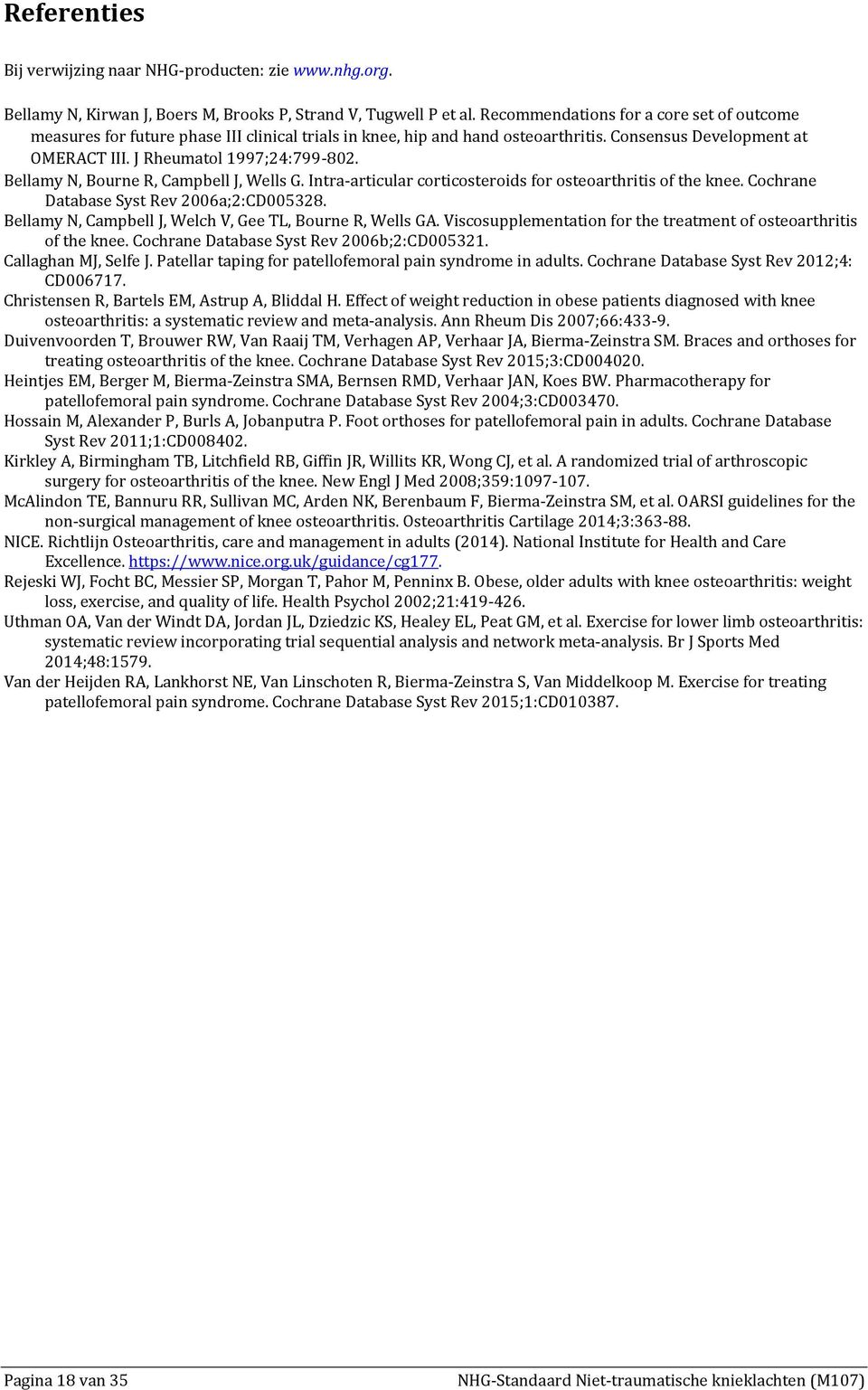 Referenties

Bij verwijzing naar NHG-producten: zie www.nhg.org.

Bellamy N, Kirwan J, Boers M, Brooks P, Strand V, Tugwell P et al. Recommendations for a core set of outcome measures for future phase III clinical trials in knee, hip and hand osteoarthritis. Consensus Development at OMERACT III. J Rheumatol 1997;24:799-802.

Bellamy N, Bourne R, Campbell J, Wells G. Intra-articular corticosteroids for osteoarthritis of the knee. Cochrane Database Syst Rev 2006a;2:CD005328.

Bellamy N, Campbell J, Welch V, Gee TL, Bourne R, Wells GA. Viscosupplementation for the treatment of osteoarthritis of the knee. Cochrane Database Syst Rev 2006b;2:CD005321.

Callaghan MJ, Selfe J. Patellar taping for patellofemoral pain syndrome in adults. Cochrane Database Syst Rev 2012;4: CD006717.

Christensen R, Bartels EM, Astrup A, Bliddal H. Effect of weight reduction in obese patients diagnosed with knee osteoarthritis: a systematic review and meta-analysis. Ann Rheum Dis 2007;66:433-9.

Duivenvoorden T, Brouwer RW, Van Raaij TM, Verhagen AP, Verhaar JA, Bierma-Zeinstra SM. Braces and orthoses for treating osteoarthritis of the knee. Cochrane Database Syst Rev 2015;3:CD004020.

Heintjes EM, Berger M, Bierma-Zeinstra SMA, Bernsen RMD, Verhaar JAN, Koes BW. Pharmacotherapy for patellofemoral pain syndrome. Cochrane Database Syst Rev 2004;3:CD003470.

Hossain M, Alexander P, Burls A, Jobanputra P. Foot orthoses for patellofemoral pain in adults. Cochrane Database Syst Rev 2011;1:CD008402.

Kirkley A, Birmingham TB, Litchfield RB, Giffin JR, Willits KR, Wong CJ, et al. A randomized trial of arthroscopic surgery for osteoarthritis of the knee. New Engl J Med 2008;359:1097-107.

McAlindon TE, Bannuru RR, Sullivan MC, Arden NK, Berenbaum F, Bierma-Zeinstra SM, et al. OARSI guidelines for the non-surgical management of knee osteoarthritis. Osteoarthritis Cartilage 2014;3:363-88.

NICE. Richtlijn Osteoarthritis, care and management in adults (2014). National Institute for Health and Care Excellence. https://www.nice.org.uk/guidance/cg177.

Rejeski WJ, Focht BC, Messier SP, Morgan T, Pahor M, Penninx B. Obese, older adults with knee osteoarthritis: weight loss, exercise, and quality of life. Health Psychol 2002;21:419-426.

Uthman OA, Van der Windt DA, Jordan JL, Dziedzic KS, Healey EL, Peat GM, et al. Exercise for lower limb osteoarthritis: systematic review incorporating trial sequential analysis and network meta-analysis. Br J Sports Med 2014;48:1579.

Van der Heijden RA, Lankhorst NE, Van Linschoten R, Bierma-Zeinstra S, Van Middelkoop M. Exercise for treating patellofemoral pain syndrome. Cochrane Database Syst Rev 2015;1:CD010387.

Pagina 18 van 35

NHG-Standaard Niet-traumatische knieklachten (M107)